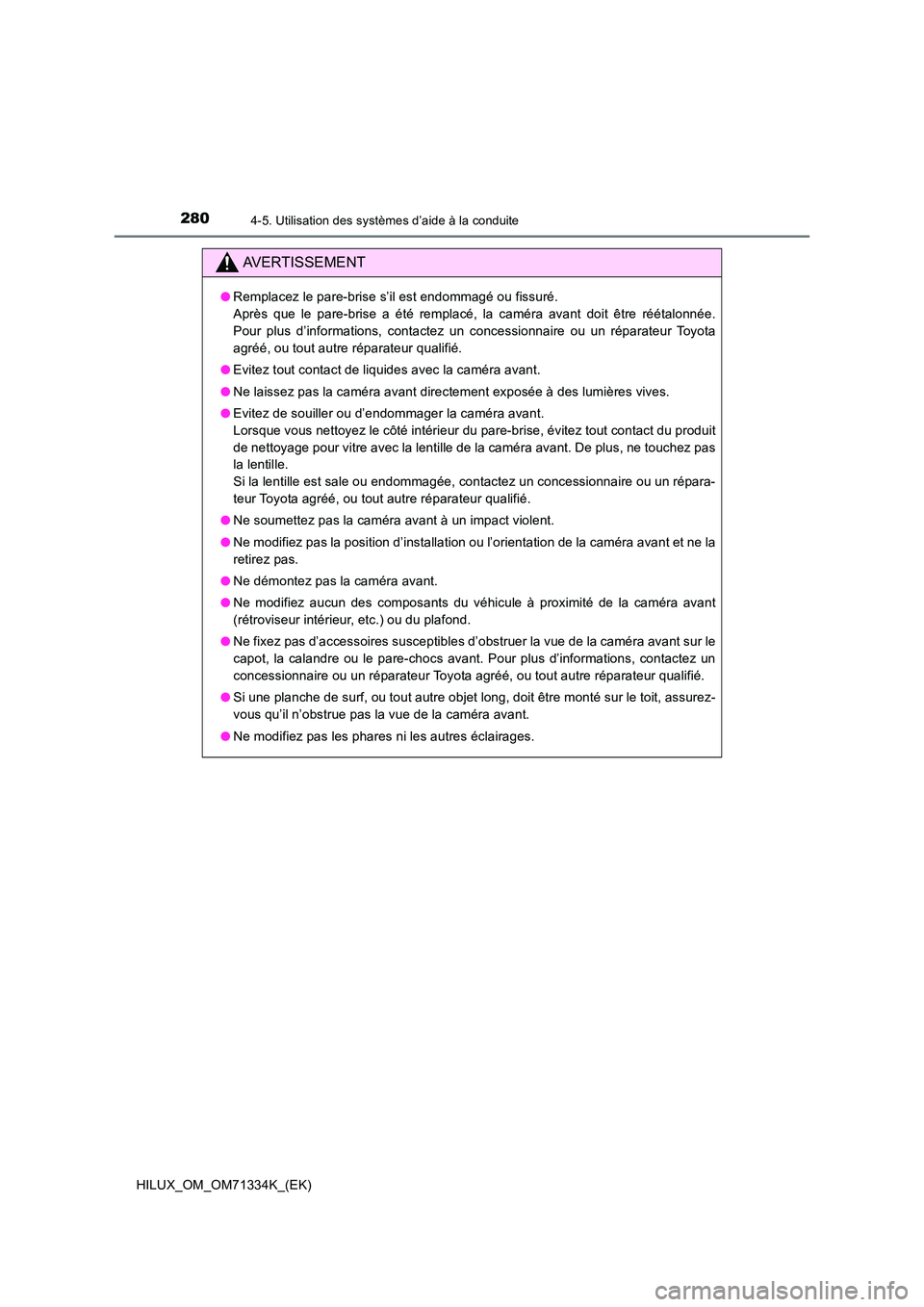 280
4-5. Utilisation des systèmes d’aide à la conduite

AVERTISSEMENT

● Remplacez le pare-brise s’il est endommagé ou fissuré.
Après que le pare-brise a été remplacé, la caméra avant doit être réétalonnée. Pour plus d’informations, contactez un concessionnaire ou un réparateur Toyota agréé, ou tout autre réparateur qualifié.

● Evitez tout contact de liquides avec la caméra avant.

● Ne laissez pas la caméra avant directement exposée à des lumières vives.

● Evitez de souiller ou d’endommager la caméra avant.
Lorsque vous nettoyez le côté intérieur du pare-brise, évitez tout contact du produit de nettoyage pour vitre avec la lentille de la caméra avant. De plus, ne touchez pas la lentille.
Si la lentille est sale ou endommagée, contactez un concessionnaire ou un réparateur Toyota agréé, ou tout autre réparateur qualifié.

● Ne soumettez pas la caméra avant à un impact violent.

● Ne modifiez pas la position d’installation ou l’orientation de la caméra avant et ne la retirez pas.

● Ne démontez pas la caméra avant.

● Ne modifiez aucun des composants du véhicule à proximité de la caméra avant (rétroviseur intérieur, etc.) ou du plafond.

● Ne fixez pas d’accessoires susceptibles d’obstruer la vue de la caméra avant sur le capot, la calandre ou le pare-chocs avant. Pour plus d’informations, contactez un concessionnaire ou un réparateur Toyota agréé, ou tout autre réparateur qualifié.

● Si une planche de surf, ou tout autre objet long, doit être monté sur le toit, assurez-vous qu’il n’obstrue pas la vue de la caméra avant.

● Ne modifiez pas les phares ni les autres éclairages.

HILUX_OM_OM71334K_(EK)

carmanualsonline.info